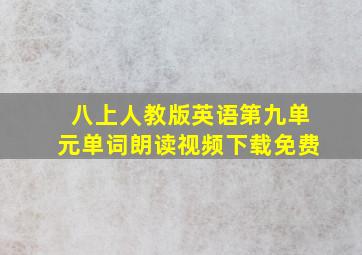 八上人教版英语第九单元单词朗读视频下载免费